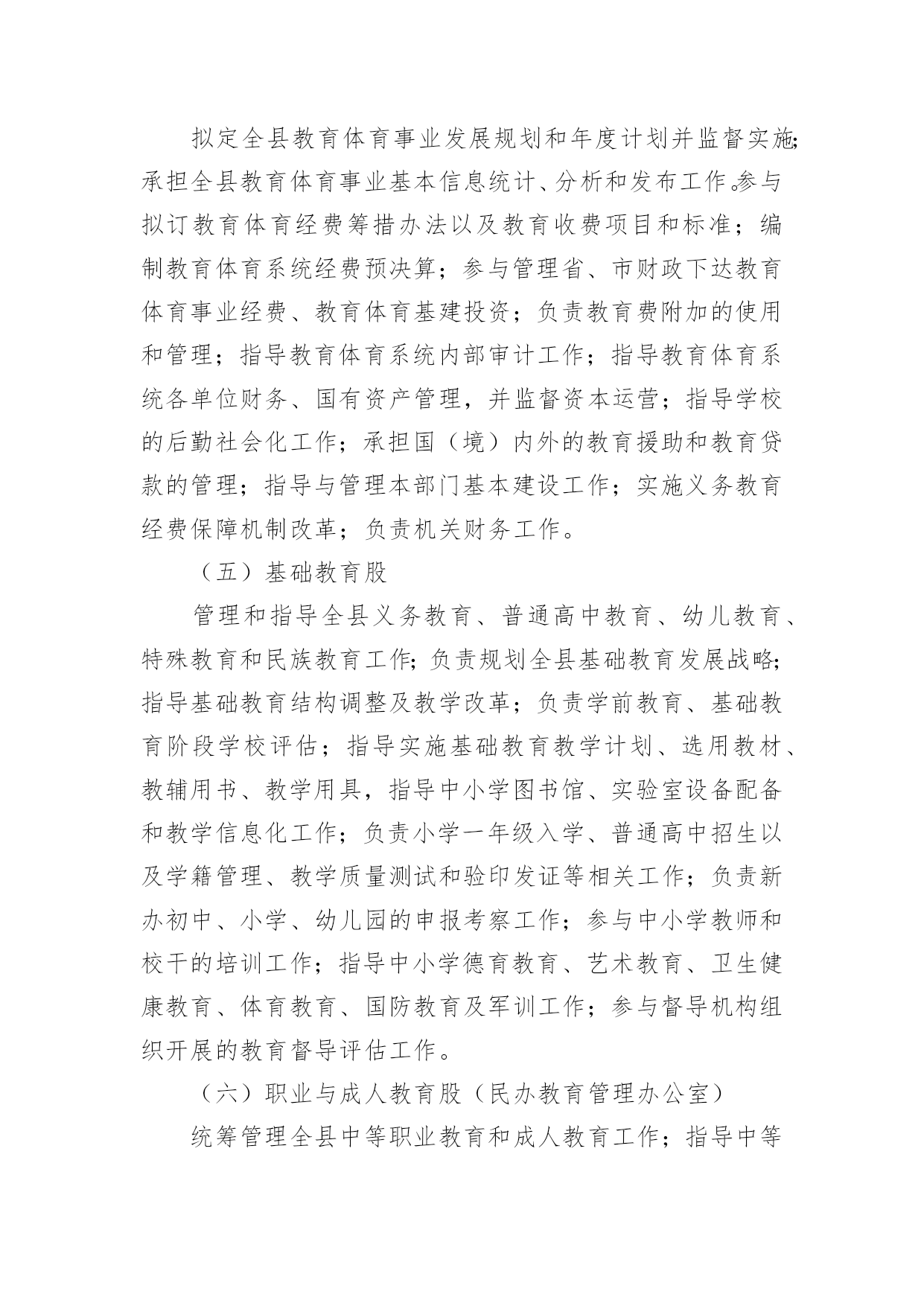 拟定全县教育体育事业发展规划和年度计划并监督实施;承担全县教育体育事业基本信息统计、分析和发布工作。参与拟订教育体育经费筹措办法以及教育收费项目和标准；编制教育体育系统经费预决算；参与管理省、市财政下达教育体育事业经费、教育体育基建投资；负责教育费附加的使用和管理；指导教育体育系统内部审计工作；指导教育体育系统各单位财务、国有资产管理，并监督资本运营；指导学校的后勤社会化工作；承担国（境）内外的教育援助和教育贷款的管理；指导与管理本部门基本建设工作；实施义务教育经费保障机制改革；负责机关财务工作。

（五）基础教育股

管理和指导全县义务教育、普通高中教育、幼儿教育、特殊教育和民族教育工作;负责规划全县基础教育发展战略;指导基础教育结构调整及教学改革；负责学前教育、基础教育阶段学校评估；指导实施基础教育教学计划、选用教材、教辅用书、教学用具，指导中小学图书馆、实验室设备配备和教学信息化工作；负责小学一年级入学、普通高中招生以及学籍管理、教学质量测试和验印发证等相关工作；负责新办初中、小学、幼儿园的申报考察工作；参与中小学教师和校干的培训工作；指导中小学德育教育、艺术教育、卫生健康教育、体育教育、国防教育及军训工作；参与督导机构组织开展的教育督导评估工作。

（六）职业与成人教育股（民办教育管理办公室）

统筹管理全县中等职业教育和成人教育工作；指导中等